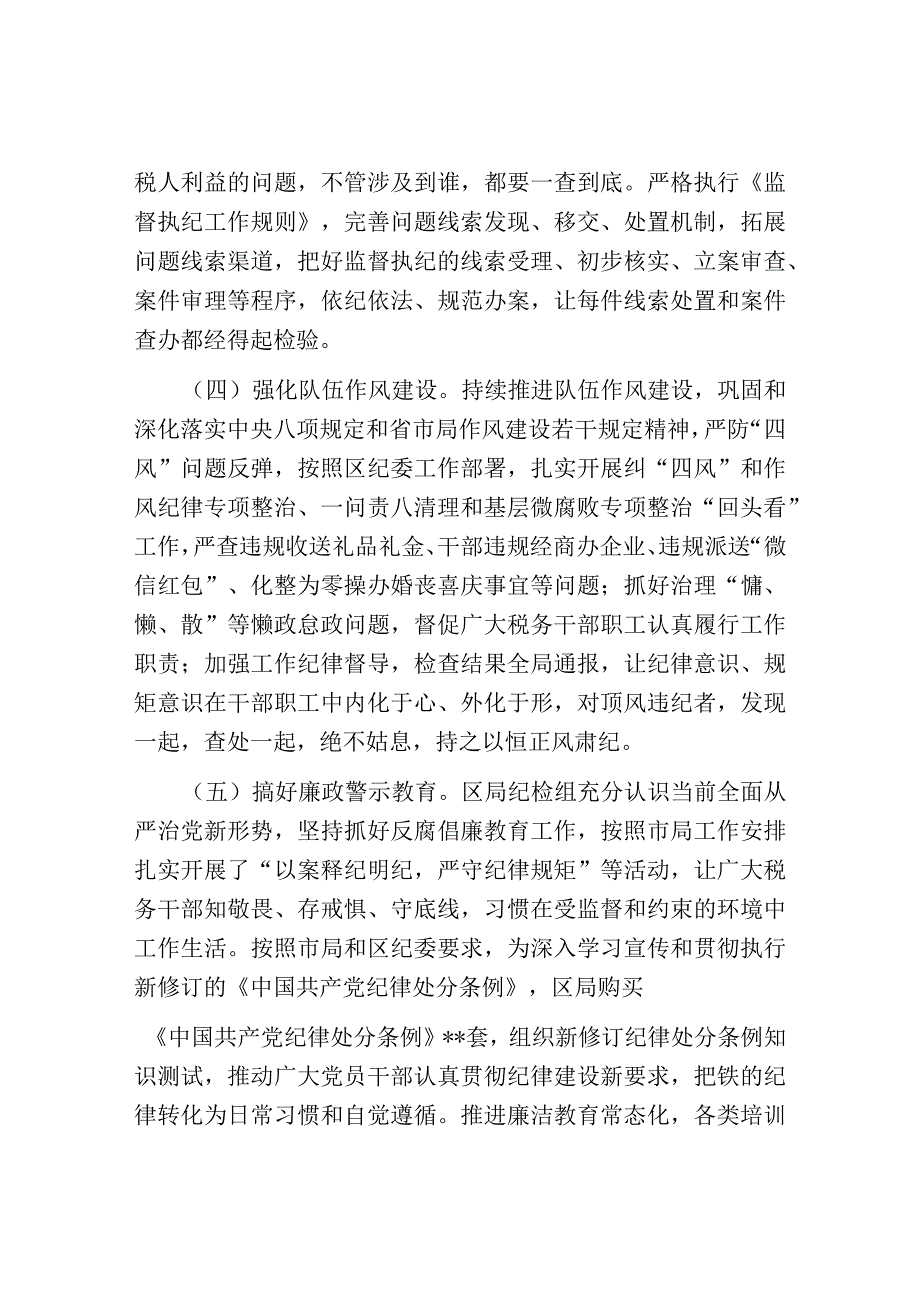 税人利益的问题，不管涉及到谁，都要一查到底。严格执行《监督执纪工作规则》，完善问题线索发现、移交、处置机制，拓展问题线索渠道，把好监督执纪的线索受理、初步核实、立案审查、案件审理等程序，依纪依法、规范办案，让每件线索处置和案件查办都经得起检验。

（四）强化队伍作风建设。持续推进队伍作风建设，巩固和深化落实中央八项规定和省市局作风建设若干规定精神，严防“四风”问题反弹，按照区纪委工作部署，扎实开展纠“四风”和作风纪律专项整治、一问责八清理和基层微腐败专项整治“回头看”工作，严查违规收送礼品礼金、干部违规经商办企业、违规派送“微信红包”、化整为零操办婚丧喜庆事宜等问题；抓好治理“慵、懒、散”等懒政怠政问题，督促广大税务干部职工认真履行工作职责；加强工作纪律督导，检查结果全局通报，让纪律意识、规矩意识在干部职工中内化于心、外化于形，对顶风违纪者，发现一起，查处一起，绝不姑息，持之以恒正风肃纪。

（五）搞好廉政警示教育。区局纪检组充分认识当前全面从严治党新形势，坚持抓好反腐倡廉教育工作，按照市局工作安排扎实开展了“以案释纪明纪，严守纪律规矩”等活动，让广大税务干部知敬畏、存戒惧、守底线，习惯在受监督和约束的环境中工作生活。按照市局和区纪委要求，为深入学习宣传和贯彻执行新修订的《中国共产党纪律处分条例》，区局购买

《中国共产党纪律处分条例》**套，组织新修订纪律处分条例知识测试，推动广大党员干部认真贯彻纪律建设新要求，把铁的纪律转化为日常习惯和自觉遵循。推进廉洁教育常态化，各类培训